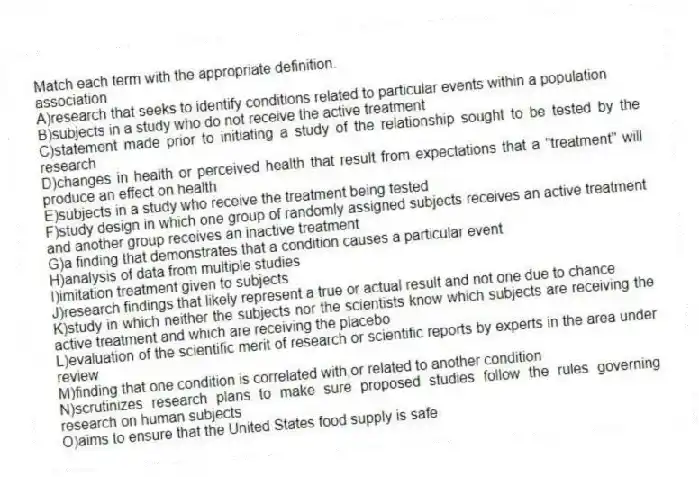 Match each term with the appropriate definition.
association
A)research that seeks to identify conditions related to particular events within a population
B)subjects in a study who do not receive the active treatment
C)statement made prior to initiating a study of the relationship sought to be tested by the research
D)changes in health or perceived health that result from expectations that a "treatment" will produce an effect on health
E)subjects in a study who receive the treatment being tested
F)study design in which one group of randomly assigned subjects receives an active treatment and another group receives an inactive treatment
G)a finding that demonstrates that a condition causes a particular event
H)analysis of data from multiple studies
I)imitation treatment given to subjects
J)research findings that likely represent a true or actual result and not one due to chance
K)study in which neither the subjects nor the scientists know which subjects are receiving the active treatment and which are receiving the placebo
L)evaluation of the scientific merit of research or scientific reports by experts in the area under review
M)finding that one condition is correlated with or related to another condition
N)scrutinizes research plans to make sure proposed studies follow the rules governing research on human subjects
O)aims to ensure that the United States food supply is safe